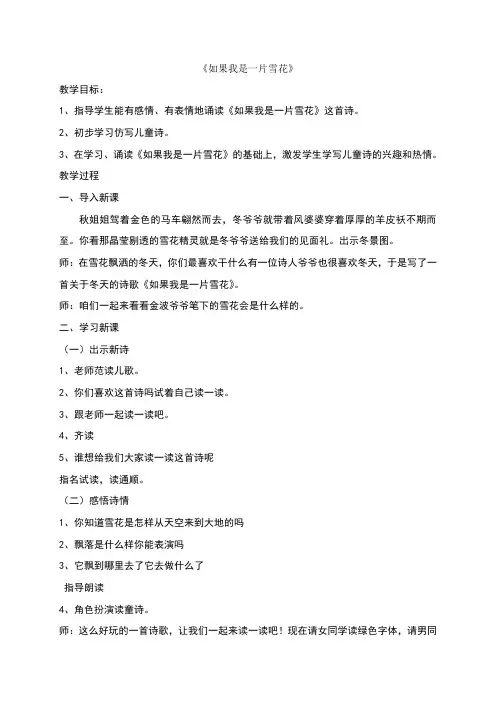 《如果我是一片雪花》

教学目标：

1、指导学生能有感情、有表情地诵读《如果我是一片雪花》这首诗。

2、初步学习仿写儿童诗。

3、在学习、诵读《如果我是一片雪花》的基础上，激发学生学写儿童诗的兴趣和热情。

教学过程

一、导入新课

秋姐姐驾着金色的马车翩然而去，冬爷爷就带着风婆婆穿着厚厚的羊皮袄不期而至。你看那晶莹剔透的雪花精灵就是冬爷爷送给我们的见面礼。出示冬景图。

师：在雪花飘洒的冬天，你们最喜欢干什么有一位诗人爷爷也很喜欢冬天，于是写了一首关于冬天的诗歌《如果我是一片雪花》。

师：咱们一起来看看金波爷爷笔下的雪花会是什么样的。

二、学习新课

（一）出示新诗

1、老师范读儿歌。

2、你们喜欢这首诗吗试着自己读一读。

3、跟老师一起读一读吧。

4、齐读

5、谁想给我们大家读一读这首诗呢

指名试读，读通顺。

（二）感悟诗情

1、你知道雪花是怎样从天空来到大地的吗

2、飘落是什么样你能表演吗

3、它飘到哪里去了它去做什么了

指导朗读

4、角色扮演读童诗。

师：这么好玩的一首诗歌，让我们一起来读一读吧！现在请女同学读绿色字体，请男同